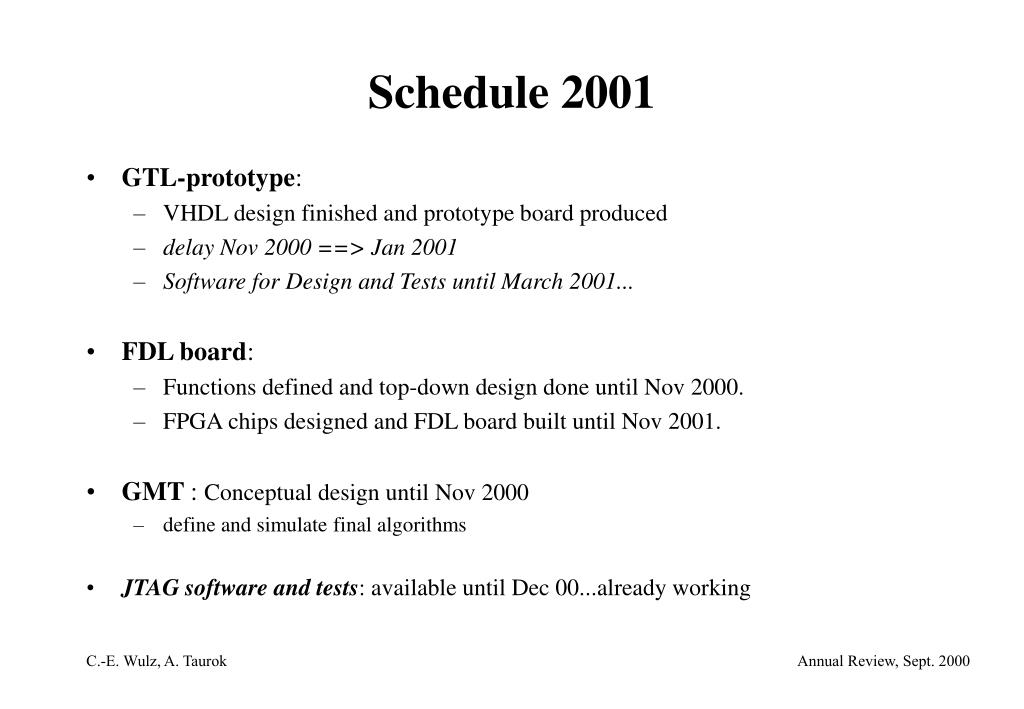 Schedule 2001

• GTL-prototype:
– VHDL design finished and prototype board produced
– delay Nov 2000 ==> Jan 2001
– Software for Design and Tests until March 2001...

• FDL board:
– Functions defined and top-down design done until Nov 2000.
– FPGA chips designed and FDL board built until Nov 2001.

• GMT : Conceptual design until Nov 2000
– define and simulate final algorithms

• JTAG software and tests: available until Dec 00...already working

C.-E. Wulz, A. Taurok

Annual Review, Sept. 2000